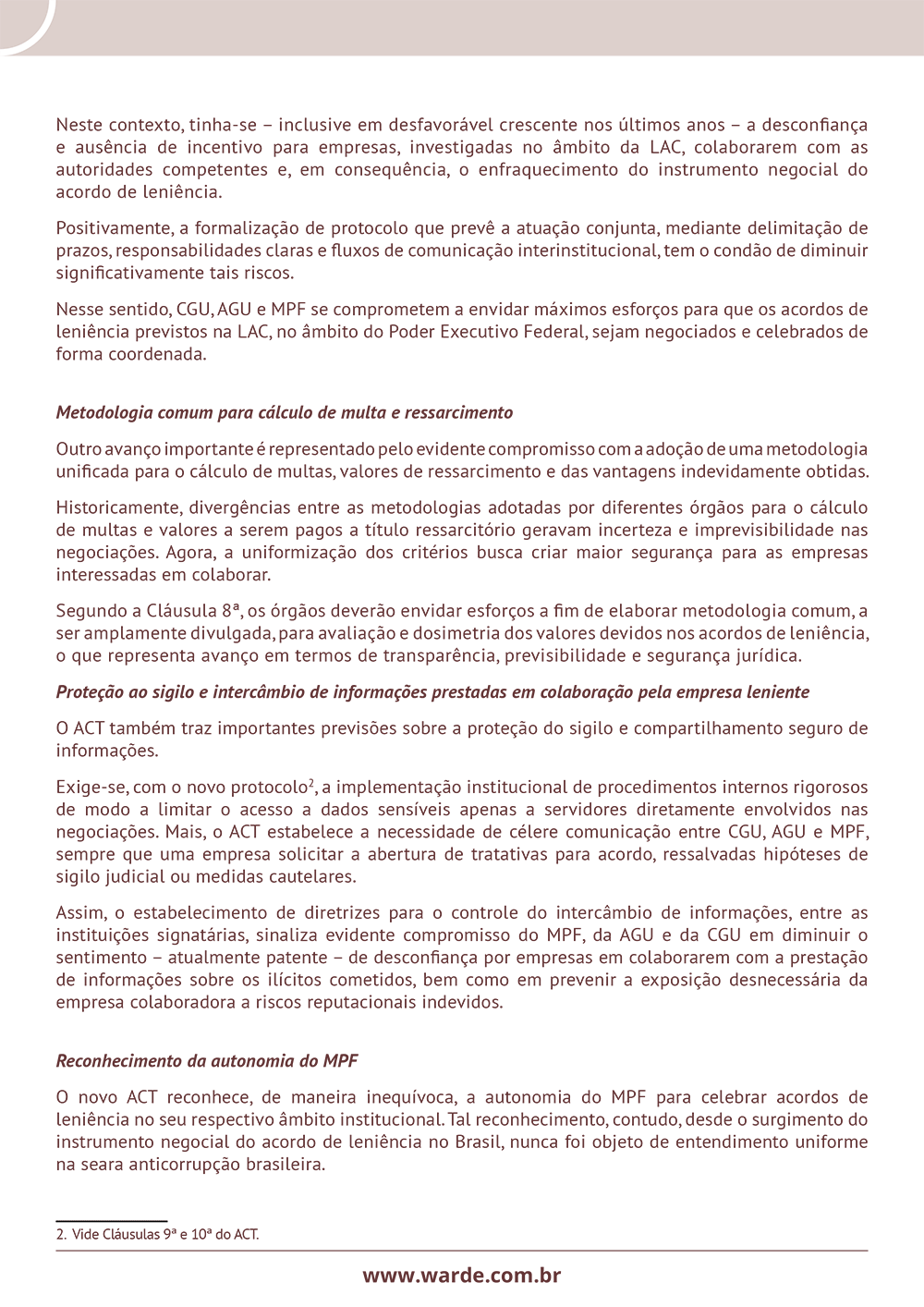 Neste contexto, tinha-se – inclusive em desfavorável crescente nos últimos anos – a desconfiança e ausência de incentivo para empresas, investigadas no âmbito da LAC, colaborarem com as autoridades competentes e, em consequência, o enfraquecimento do instrumento negocial do acordo de leniência.

Positivamente, a formalização de protocolo que prevê a atuação conjunta, mediante delimitação de prazos, responsabilidades claras e fluxos de comunicação interinstitucional, tem o condão de diminuir significativamente tais riscos.

Nesse sentido, CGU, AGU e MPF se comprometem a envidar máximos esforços para que os acordos de leniência previstos na LAC, no âmbito do Poder Executivo Federal, sejam negociados e celebrados de forma coordenada.

Metodologia comum para cálculo de multa e ressarcimento

Outro avanço importante é representado pelo evidente compromisso com a adoção de uma metodologia unificada para o cálculo de multas, valores de ressarcimento e das vantagens indevidamente obtidas.

Historicamente, divergências entre as metodologias adotadas por diferentes órgãos para o cálculo de multas e valores a serem pagos a título ressarcitório geravam incerteza e imprevisibilidade nas negociações. Agora, a uniformização dos critérios busca criar maior segurança para as empresas interessadas em colaborar.

Segundo a Cláusula 8ª, os órgãos deverão envidar esforços a fim de elaborar metodologia comum, a ser amplamente divulgada, para avaliação e dosimetria dos valores devidos nos acordos de leniência, o que representa avanço em termos de transparência, previsibilidade e segurança jurídica.

Proteção ao sigilo e intercâmbio de informações prestadas em colaboração pela empresa leniente

O ACT também traz importantes previsões sobre a proteção do sigilo e compartilhamento seguro de informações.

Exige-se, com o novo protocolo$^2$, a implementação institucional de procedimentos internos rigorosos de modo a limitar o acesso a dados sensíveis apenas a servidores diretamente envolvidos nas negociações. Mais, o ACT estabelece a necessidade de célere comunicação entre CGU, AGU e MPF, sempre que uma empresa solicitar a abertura de tratativas para acordo, ressalvadas hipóteses de sigilo judicial ou medidas cautelares.

Assim, o estabelecimento de diretrizes para o controle do intercâmbio de informações, entre as instituições signatárias, sinaliza evidente compromisso do MPF, da AGU e da CGU em diminuir o sentimento – atualmente patente – de desconfiança por empresas em colaborarem com a prestação de informações sobre os ilícitos cometidos, bem como em prevenir a exposição desnecessária da empresa colaboradora a riscos reputacionais indevidos.

Reconhecimento da autonomia do MPF

O novo ACT reconhece, de maneira inequívoca, a autonomia do MPF para celebrar acordos de leniência no seu respectivo âmbito institucional. Tal reconhecimento, contudo, desde o surgimento do instrumento negocial do acordo de leniência no Brasil, nunca foi objeto de entendimento uniforme na seara anticorrupção brasileira.

2. Vide Cláusulas 9ª e 10ª do ACT.

www.warde.com.br